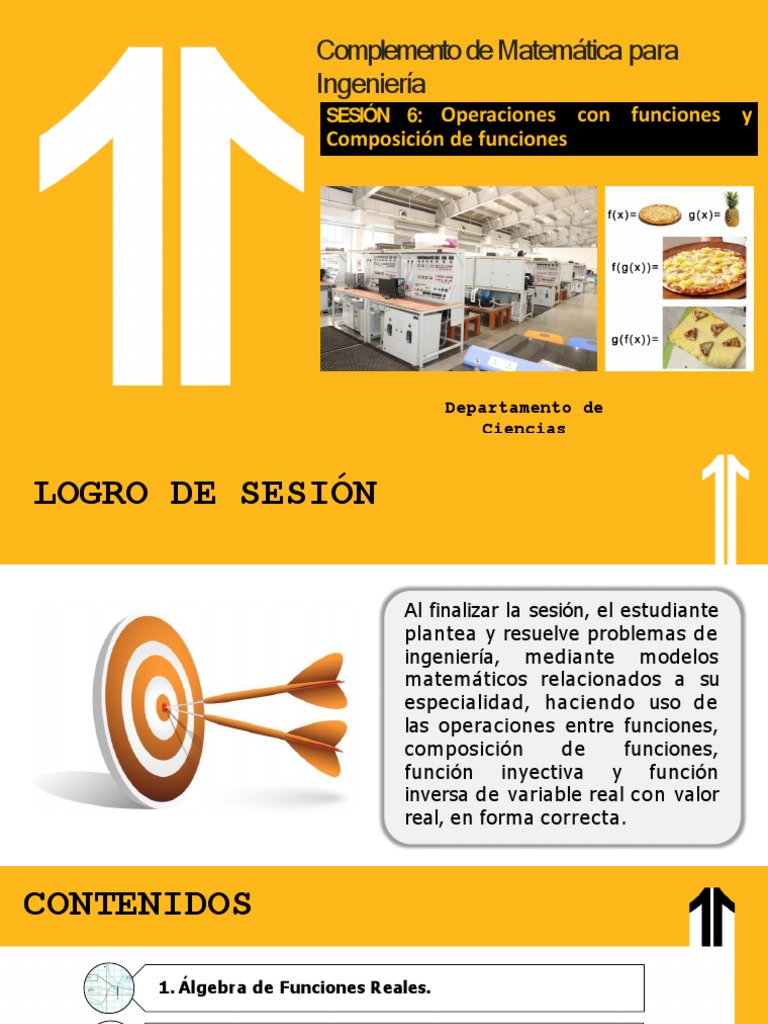 Complemento de Matemática para Ingeniería

SESIÓN 6: Operaciones con funciones y Composición de funciones

f(x)= g(x)=

f(g(x))=

g(f(x))=

Departamento de Ciencias

LOGRO DE SESIÓN

Al finalizar la sesión, el estudiante plantea y resuelve problemas de ingeniería, mediante modelos matemáticos relacionados a su especialidad, haciendo uso de las operaciones entre funciones, composición de funciones, función inyectiva y función inversa de variable real con valor real, en forma correcta.

CONTENIDOS

1. Álgebra de Funciones Reales.